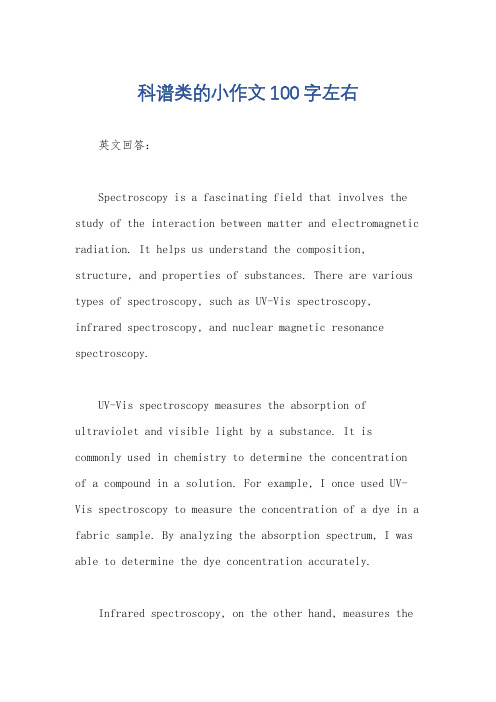 科谱类的小作文100字左右

英文回答：

Spectroscopy is a fascinating field that involves the study of the interaction between matter and electromagnetic radiation. It helps us understand the composition, structure, and properties of substances. There are various types of spectroscopy, such as UV-Vis spectroscopy, infrared spectroscopy, and nuclear magnetic resonance spectroscopy.

UV-Vis spectroscopy measures the absorption of ultraviolet and visible light by a substance. It is commonly used in chemistry to determine the concentration of a compound in a solution. For example, I once used UV-Vis spectroscopy to measure the concentration of a dye in a fabric sample. By analyzing the absorption spectrum, I was able to determine the dye concentration accurately.

Infrared spectroscopy, on the other hand, measures the